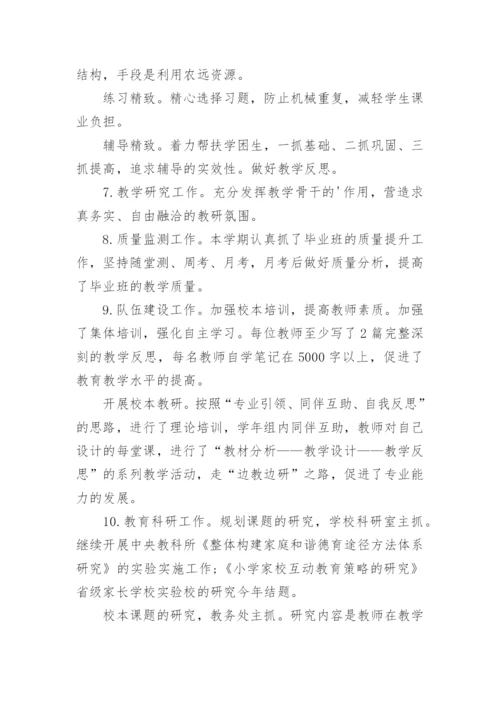 结构，手段是利用农远资源。

练习精致。精心选择习题，防止机械重复，减轻学生课业负担。

辅导精致。着力帮扶学困生，一抓基础、二抓巩固、三抓提高，追求辅导的实效性。做好教学反思。

7. 教学研究工作。充分发挥教学骨干的'作用，营造求真务实、自由融洽的教研氛围。

8. 质量监测工作。本学期认真抓了毕业班的质量提升工作，坚持随堂测、周考、月考，月考后做好质量分析，提高了毕业班的教学质量。

9. 队伍建设工作。加强校本培训，提高教师素质。加强了集体培训，强化自主学习。每位教师至少写了 2 篇完整深刻的教学反思，每名教师自学笔记在 5000 字以上，促进了教育教学水平的提高。

开展校本教研。按照“专业引领、同伴互助、自我反思”的思路，进行了理论培训，学年组内同伴互助，教师对自己设计的每堂课，进行了“教材分析——教学设计——教学反思”的系列教学活动，走“边教边研”之路，促进了专业能力的发展。

10. 教育科研工作。规划课题的研究，学校科研室主抓。继续开展中央教科所《整体构建家庭和谐德育途径方法体系研究》的实验实施工作；《小学家校互动教育策略的研究》省级家长学校实验校的研究今年结题。

校本课题的研究，教务处主抓。研究内容是教师在教学